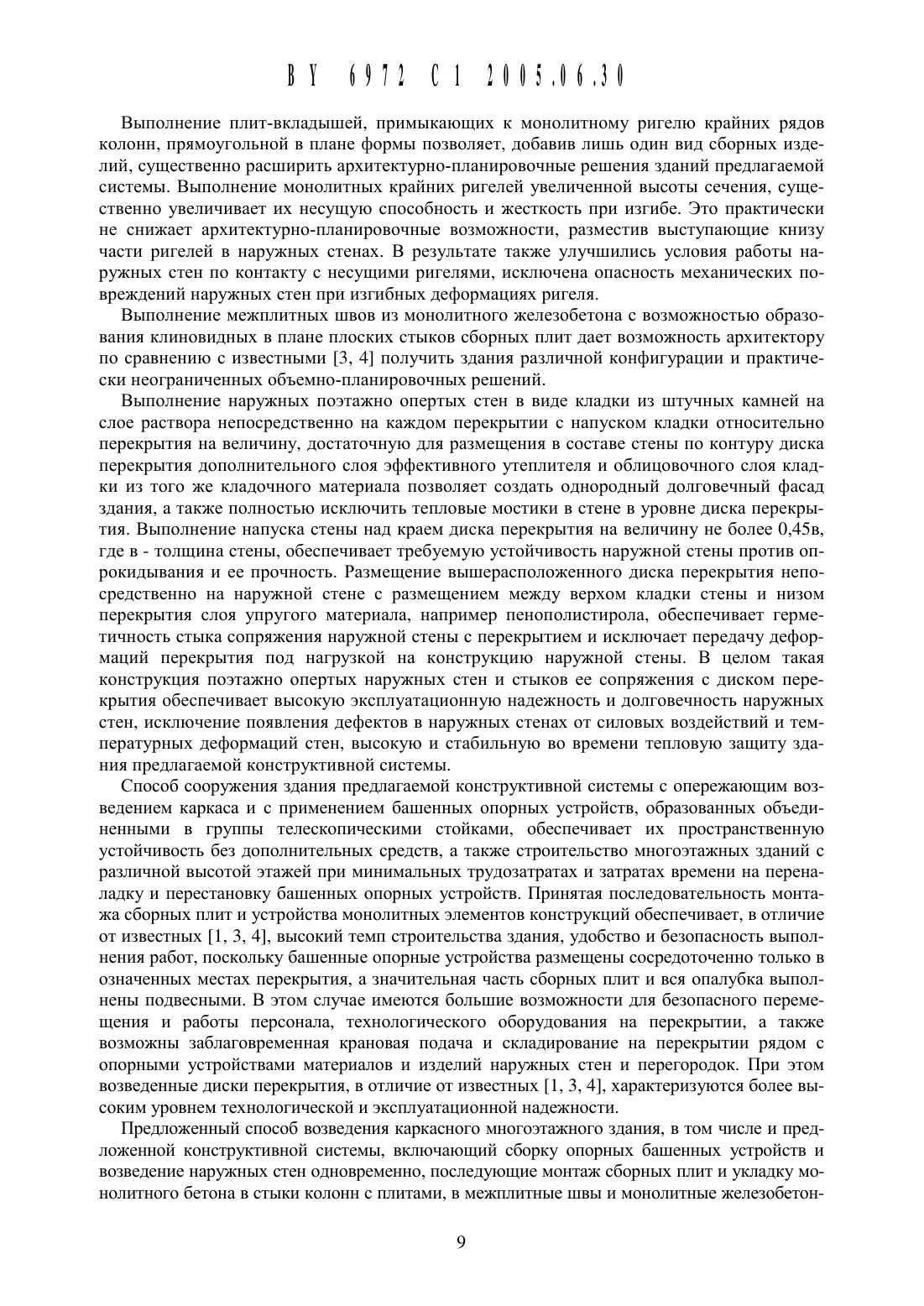 BY 6972 C1 2005.06.30

Выполнение плит-вкладышей, примыкающих к монолитному ригелю крайних рядов колонн, прямоугольной в плане формы позволяет, добавив лишь один вид сборных изделий, существенно расширить архитектурно-планировочные решения зданий предлагаемой системы. Выполнение монолитных крайних ригелей увеличенной высоты сечения, существенно увеличивает их несущую способность и жесткость при изгибе. Это практически не снижает архитектурно-планировочные возможности, разместив выступающие книзу части ригелей в наружных стенах. В результате также улучшились условия работы наружных стен по контакту с несущими ригелями, исключена опасность механических повреждений наружных стен при изгибных деформациях ригеля.

Выполнение межплитных швов из монолитного железобетона с возможностью образования клиновидных в плане плоских стыков сборных плит дает возможность архитектору по сравнению с известными [3, 4] получить здания различной конфигурации и практически неограниченных объемно-планировочных решений.

Выполнение наружных поэтажно опертых стен в виде кладки из штучных камней на слое раствора непосредственно на каждом перекрытии с напуском кладки относительно перекрытия на величину, достаточную для размещения в составе стены по контуру диска перекрытия дополнительного слоя эффективного утеплителя и облицовочного слоя кладки из того же кладочного материала позволяет создать однородный долговечный фасад здания, а также полностью исключить тепловые мостики в стене в уровне диска перекрытия. Выполнение напуска стены над краем диска перекрытия на величину не более 0,45в, где в - толщина стены, обеспечивает требуемую устойчивость наружной стены против опрокидывания и ее прочность. Размещение вышерасположенного диска перекрытия непосредственно на наружной стене с размещением между верхом кладки стены и низом перекрытия слоя упругого материала, например пенополистирола, обеспечивает герметичность стыка сопряжения наружной стены с перекрытием и исключает передачу деформаций перекрытия под нагрузкой на конструкцию наружной стены. В целом такая конструкция поэтажно опертых наружных стен и стыков ее сопряжения с диском перекрытия обеспечивает высокую эксплуатационную надежность и долговечность наружных стен, исключение появления дефектов в наружных стенах от силовых воздействий и температурных деформаций стен, высокую и стабильную во времени тепловую защиту здания предлагаемой конструктивной системы.

Способ сооружения здания предлагаемой конструктивной системы с опережающим возведением каркаса и с применением башенных опорных устройств, образованных объединенными в группы телескопическими стойками, обеспечивает их пространственную устойчивость без дополнительных средств, а также строительство многоэтажных зданий с различной высотой этажей при минимальных трудозатратах и затратах времени на переналадку и перестановку башенных опорных устройств. Принятая последовательность монтажа сборных плит и устройства монолитных элементов конструкций обеспечивает, в отличие от известных [1, 3, 4], высокий темп строительства здания, удобство и безопасность выполнения работ, поскольку башенные опорные устройства размещены сосредоточенно только в означенных местах перекрытия, а значительная часть сборных плит и вся опалубка выполнены подвесными. В этом случае имеются большие возможности для безопасного перемещения и работы персонала, технологического оборудования на перекрытии, а также возможны заблаговременная крановая подача и складирование на перекрытии рядом с опорными устройствами материалов и изделий наружных стен и перегородок. При этом возведенные диски перекрытия, в отличие от известных [1, 3, 4], характеризуются более высоким уровнем технологической и эксплуатационной надежности.

Предложенный способ возведения каркасного многоэтажного здания, в том числе и предложенной конструктивной системы, включающий сборку опорных башенных устройств и возведение наружных стен одновременно, последующие монтаж сборных плит и укладку монолитного бетона в стыки колонн с плитами, в межплитные швы и монолитные железобетон-

9